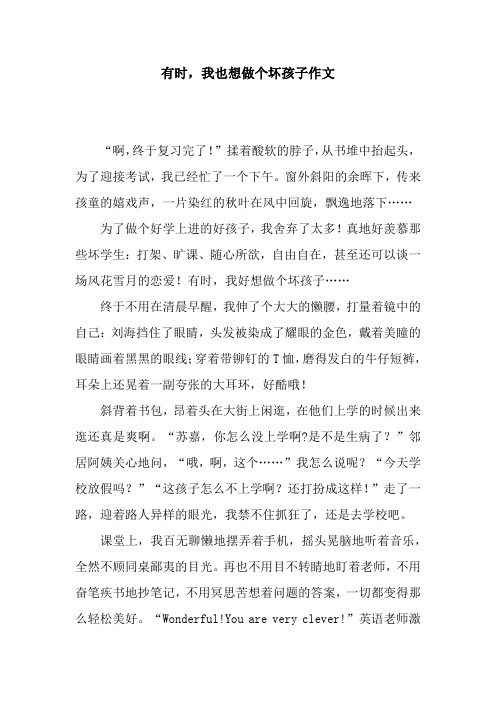 有时，我也想做个坏孩子作文

“啊，终于复习完了！”揉着酸软的脖子，从书堆中抬起头，为了迎接考试，我已经忙了一个下午。窗外斜阳的余晖下，传来孩童的嬉戏声，一片染红的秋叶在风中回旋，飘逸地落下……

为了做个好学上进的好孩子，我舍弃了太多！真地好羡慕那些坏学生：打架、旷课、随心所欲，自由自在，甚至还可以谈一场风花雪月的恋爱！有时，我好想做个坏孩子……

终于不用在清晨早醒，我伸了个大大的懒腰，打量着镜中的自己：刘海挡住了眼睛，头发被染成了耀眼的金色，戴着美瞳的眼睛画着黑黑的眼线；穿着带铆钉的T恤，磨得发白的牛仔短裤，耳朵上还晃着一副夸张的大耳环，好酷哦！

斜背着书包，昂着头在大街上闲逛，在他们上学的时候出来逛还真是爽啊。“苏嘉，你怎么没上学啊?是不是生病了？”邻居阿姨关心地问，“哦，啊，这个……”我怎么说呢？“今天学校放假吗？”“这孩子怎么不上学啊？还打扮成这样！”走了一路，迎着路人异样的眼光，我禁不住抓狂了，还是去学校吧。

课堂上，我百无聊懒地摆弄着手机，摇头晃脑地听着音乐，全然不顾同桌鄙夷的目光。再也不用目不转睛地盯着老师，不用奋笔疾书地抄笔记，不用冥思苦想着问题的答案，一切都变得那么轻松美好。“Wonderful!You are very clever!”英语老师激